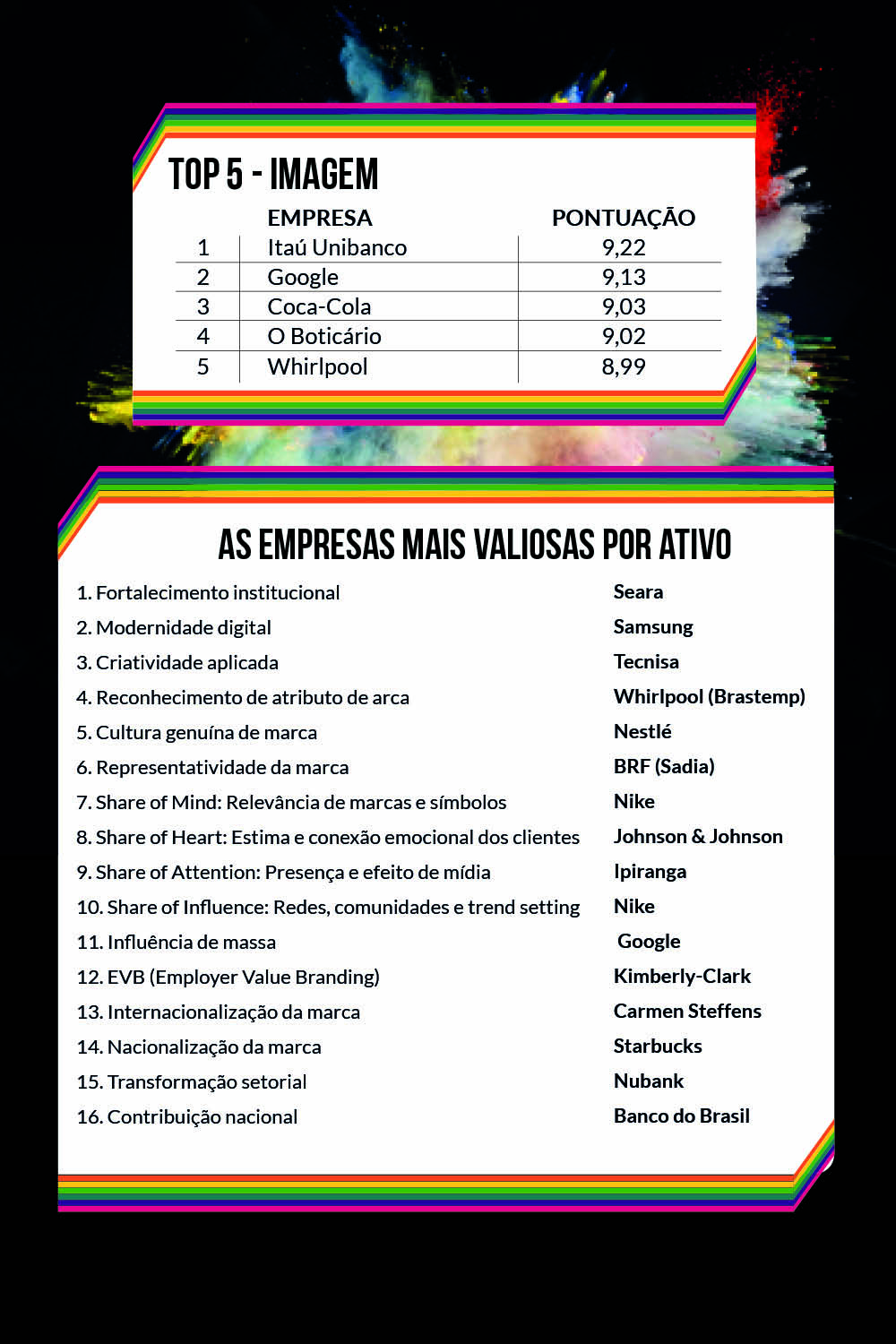 TOP 5 - IMAGEM

| | EMPRESA | PONTUAÇÃO |
|---|---|---|
| 1 | Itaú Unibanco | 9,22 |
| 2 | Google | 9,13 |
| 3 | Coca-Cola | 9,03 |
| 4 | O Boticário | 9,02 |
| 5 | Whirlpool | 8,99 |

AS EMPRESAS MAIS VALIOSAS POR ATIVO

| | |
|---|---|
| 1. Fortalecimento institucional | Seara |
| 2. Modernidade digital | Samsung |
| 3. Criatividade aplicada | Tecnisa |
| 4. Reconhecimento de atributo de arca | Whirlpool (Brastemp) |
| 5. Cultura genuína de marca | Nestlé |
| 6. Representatividade da marca | BRF (Sadia) |
| 7. Share of Mind: Relevância de marcas e símbolos | Nike |
| 8. Share of Heart: Estima e conexão emocional dos clientes | Johnson & Johnson |
| 9. Share of Attention: Presença e efeito de mídia | Ipiranga |
| 10. Share of Influence: Redes, comunidades e trend setting | Nike |
| 11. Influência de massa | Google |
| 12. EVB (Employer Value Branding) | Kimberly-Clark |
| 13. Internacionalização da marca | Carmen Steffens |
| 14. Nacionalização da marca | Starbucks |
| 15. Transformação setorial | Nubank |
| 16. Contribuição nacional | Banco do Brasil |